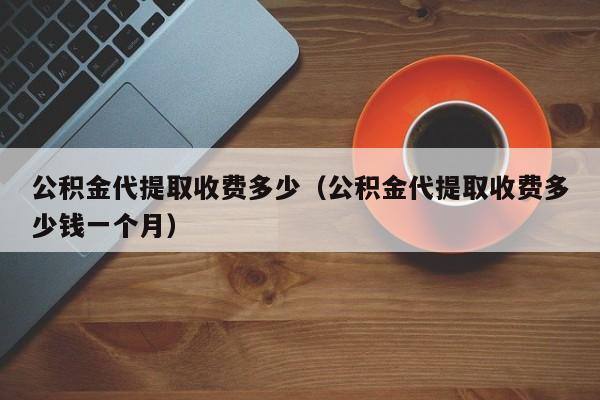 公积金代提取收费多少（公积金代提取收费多少钱一个月）